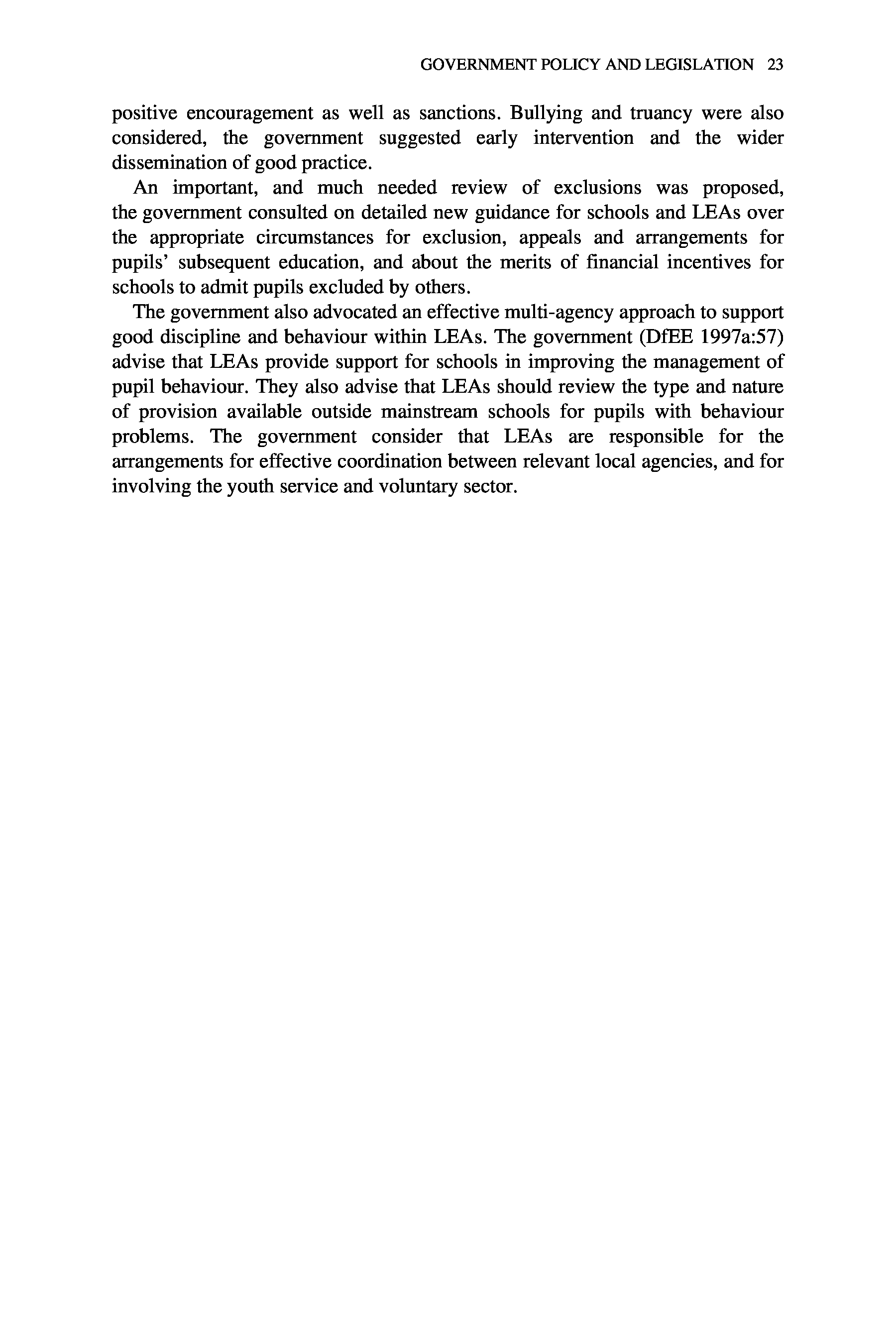 GOVERNMENT POLICY AND LEGISLATION 23

positive encouragement as well as sanctions. Bullying and truancy were also considered, the government suggested early intervention and the wider dissemination of good practice.

An important, and much needed review of exclusions was proposed, the government consulted on detailed new guidance for schools and LEAs over the appropriate circumstances for exclusion, appeals and arrangements for pupils' subsequent education, and about the merits of financial incentives for schools to admit pupils excluded by others.

The government also advocated an effective multi-agency approach to support good discipline and behaviour within LEAs. The government (DfEE 1997a:57) advise that LEAs provide support for schools in improving the management of pupil behaviour. They also advise that LEAs should review the type and nature of provision available outside mainstream schools for pupils with behaviour problems. The government consider that LEAs are responsible for the arrangements for effective coordination between relevant local agencies, and for involving the youth service and voluntary sector.